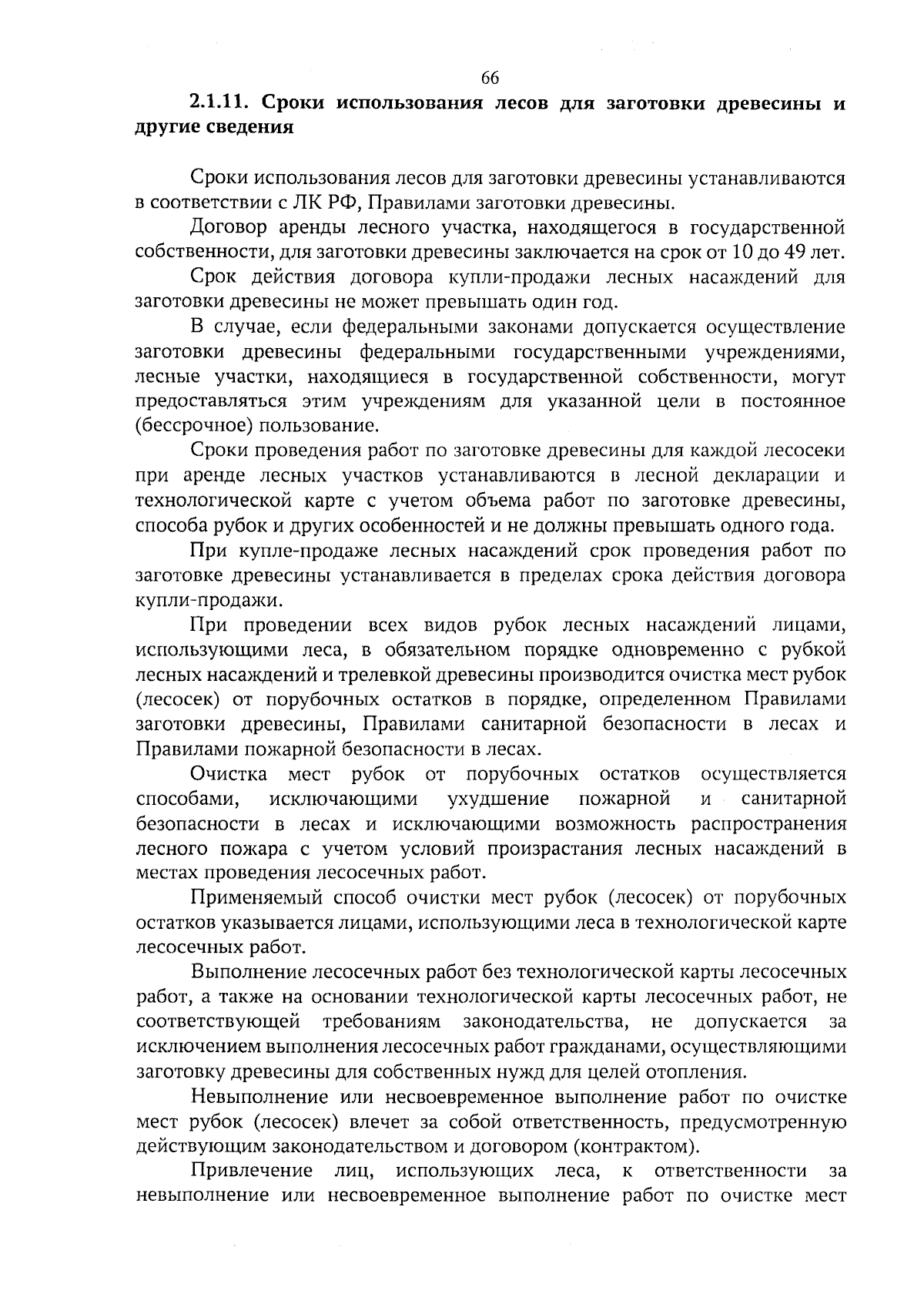 66

2.1.11. Сроки использования лесов для заготовки древесины и другие сведения

Сроки использования лесов для заготовки древесины устанавливаются в соответствии с ЛК РФ, Правилами заготовки древесины.

Договор аренды лесного участка, находящегося в государственной собственности, для заготовки древесины заключается на срок от 10 до 49 лет.

Срок действия договора купли-продажи лесных насаждений для заготовки древесины не может превышать один год.

В случае, если федеральными законами допускается осуществление заготовки древесины федеральными государственными учреждениями, лесные участки, находящиеся в государственной собственности, могут предоставляться этим учреждениям для указанной цели в постоянное (бессрочное) пользование.

Сроки проведения работ по заготовке древесины для каждой лесосеки при аренде лесных участков устанавливаются в лесной декларации и технологической карте с учетом объема работ по заготовке древесины, способа рубок и других особенностей и не должны превышать одного года.

При купле-продаже лесных насаждений срок проведения работ по заготовке древесины устанавливается в пределах срока действия договора купли-продажи.

При проведении всех видов рубок лесных насаждений лицами, использующими леса, в обязательном порядке одновременно с рубкой лесных насаждений и трелевкой древесины производится очистка мест рубок (лесосек) от порубочных остатков в порядке, определенном Правилами заготовки древесины, Правилами санитарной безопасности в лесах и Правилами пожарной безопасности в лесах.

Очистка мест рубок от порубочных остатков осуществляется способами, исключающими ухудшение пожарной и санитарной безопасности в лесах и исключающими возможность распространения лесного пожара с учетом условий произрастания лесных насаждений в местах проведения лесосечных работ.

Применяемый способ очистки мест рубок (лесосек) от порубочных остатков указывается лицами, использующими леса в технологической карте лесосечных работ.

Выполнение лесосечных работ без технологической карты лесосечных работ, а также на основании технологической карты лесосечных работ, не соответствующей требованиям законодательства, не допускается за исключением выполнения лесосечных работ гражданами, осуществляющими заготовку древесины для собственных нужд для целей отопления.

Невыполнение или несвоевременное выполнение работ по очистке мест рубок (лесосек) влечет за собой ответственность, предусмотренную действующим законодательством и договором (контрактом).

Привлечение лиц, использующих леса, к ответственности за невыполнение или несвоевременное выполнение работ по очистке мест